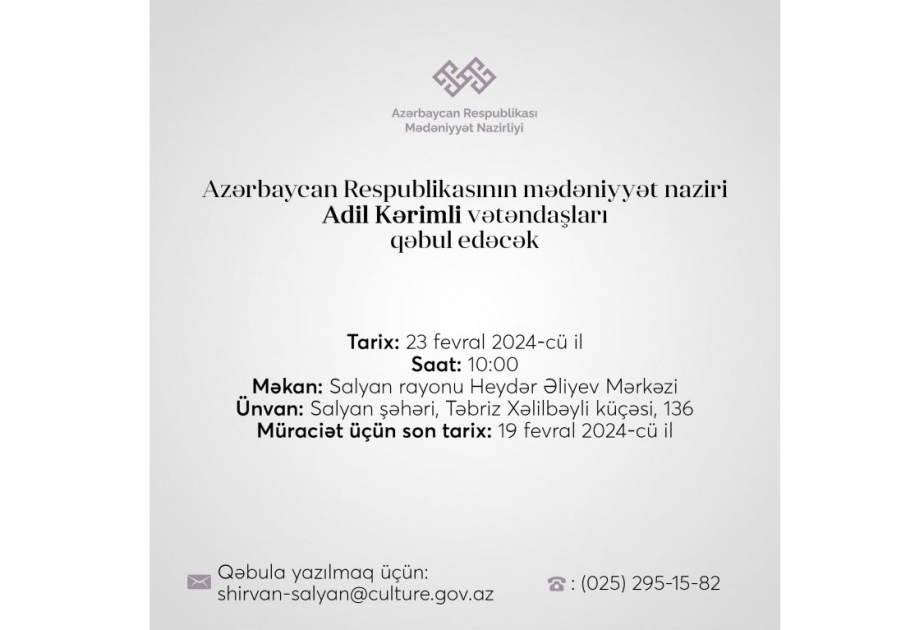 Azərbaycan Respublikası
Mədəniyyət Nazirliyi

Azərbaycan Respublikasının mədəniyyət naziri Adil Kərimli vətəndaşları qəbul edəcək

Tarix: 23 fevral 2024-cü il
Saat: 10:00
Məkan: Salyan rayonu Heydər Əliyev Mərkəzi
Ünvan: Salyan şəhəri, Təbriz Xəlilbəyli küçəsi, 136
Müraciət üçün son tarix: 19 fevral 2024-cü il

Qəbula yazılmaq üçün:
shirvan-salyan@culture.gov.az

: (025) 295-15-82